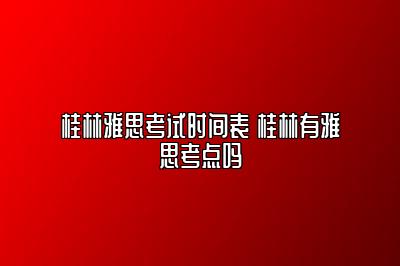 桂林雅思考试时间表 桂林有雅思考点吗